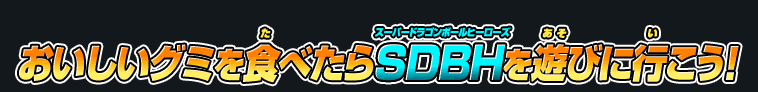 おいしいグミを食(た)べたらSDBH(スーパードラゴンボールヒーローズ)を遊(あそ)びに行(い)こう!